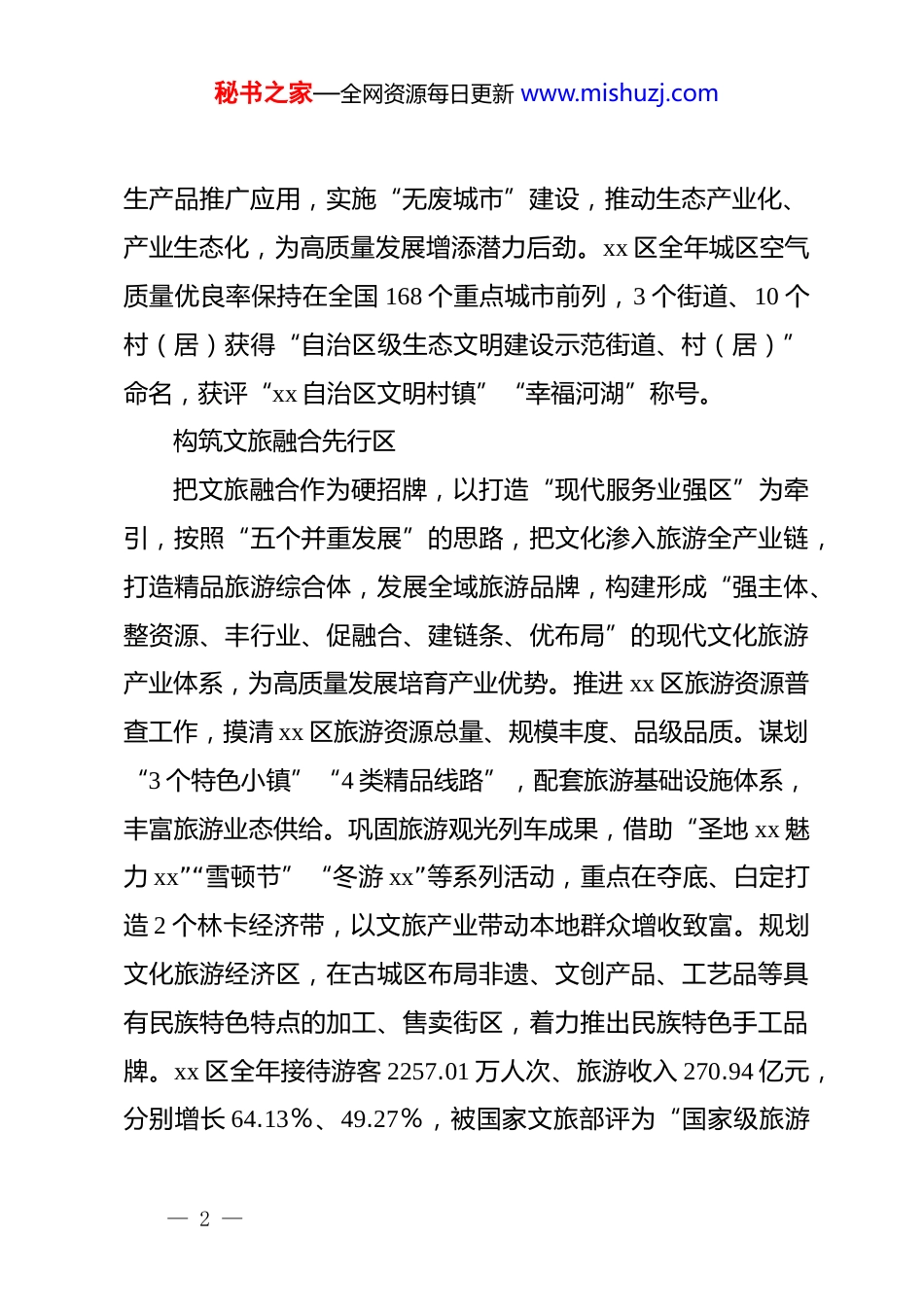 秘书之家—全网资源每日更新 www.mishuzj.com

生产品推广应用，实施“无废城市”建设，推动生态产业化、产业生态化，为高质量发展增添潜力后劲。xx 区全年城区空气质量优良率保持在全国 168 个重点城市前列，3 个街道、10 个村（居）获得“自治区级生态文明建设示范街道、村（居）”命名，获评“xx 自治区文明村镇”“幸福河湖”称号。

构筑文旅融合先行区

把文旅融合作为硬招牌，以打造“现代服务业强区”为牵引，按照“五个并重发展”的思路，把文化渗入旅游全产业链，打造精品旅游综合体，发展全域旅游品牌，构建形成“强主体、整资源、丰行业、促融合、建链条、优布局”的现代文化旅游产业体系，为高质量发展培育产业优势。推进 xx 区旅游资源普查工作，摸清 xx 区旅游资源总量、规模丰度、品级品质。谋划“3 个特色小镇”“4 类精品线路”，配套旅游基础设施体系，丰富旅游业态供给。巩固旅游观光列车成果，借助“圣地 xx 魅力 xx”“雪顿节”“冬游 xx”等系列活动，重点在夺底、白定打造 2 个林卡经济带，以文旅产业带动本地群众增收致富。规划文化旅游经济区，在古城区布局非遗、文创产品、工艺品等具有民族特色特点的加工、售卖街区，着力推出民族特色手工品牌。xx 区全年接待游客 2257.01 万人次、旅游收入 270.94 亿元，分别增长 64.13%、49.27%，被国家文旅部评为“国家级旅游

— 2 —